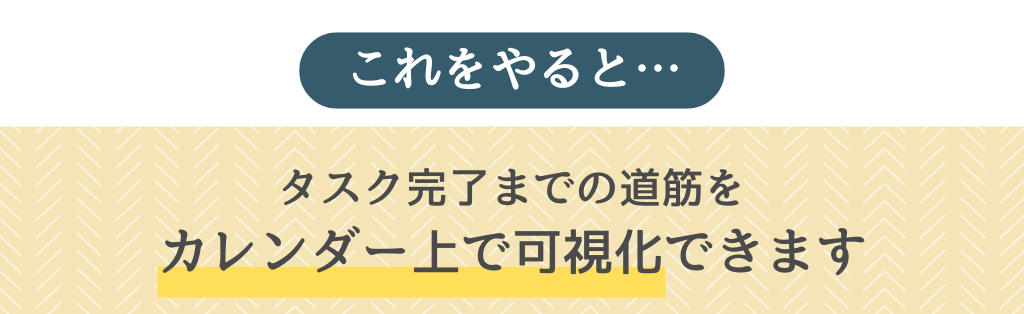 これをやると…

タスク完了までの道筋を
カレンダー上で可視化できます